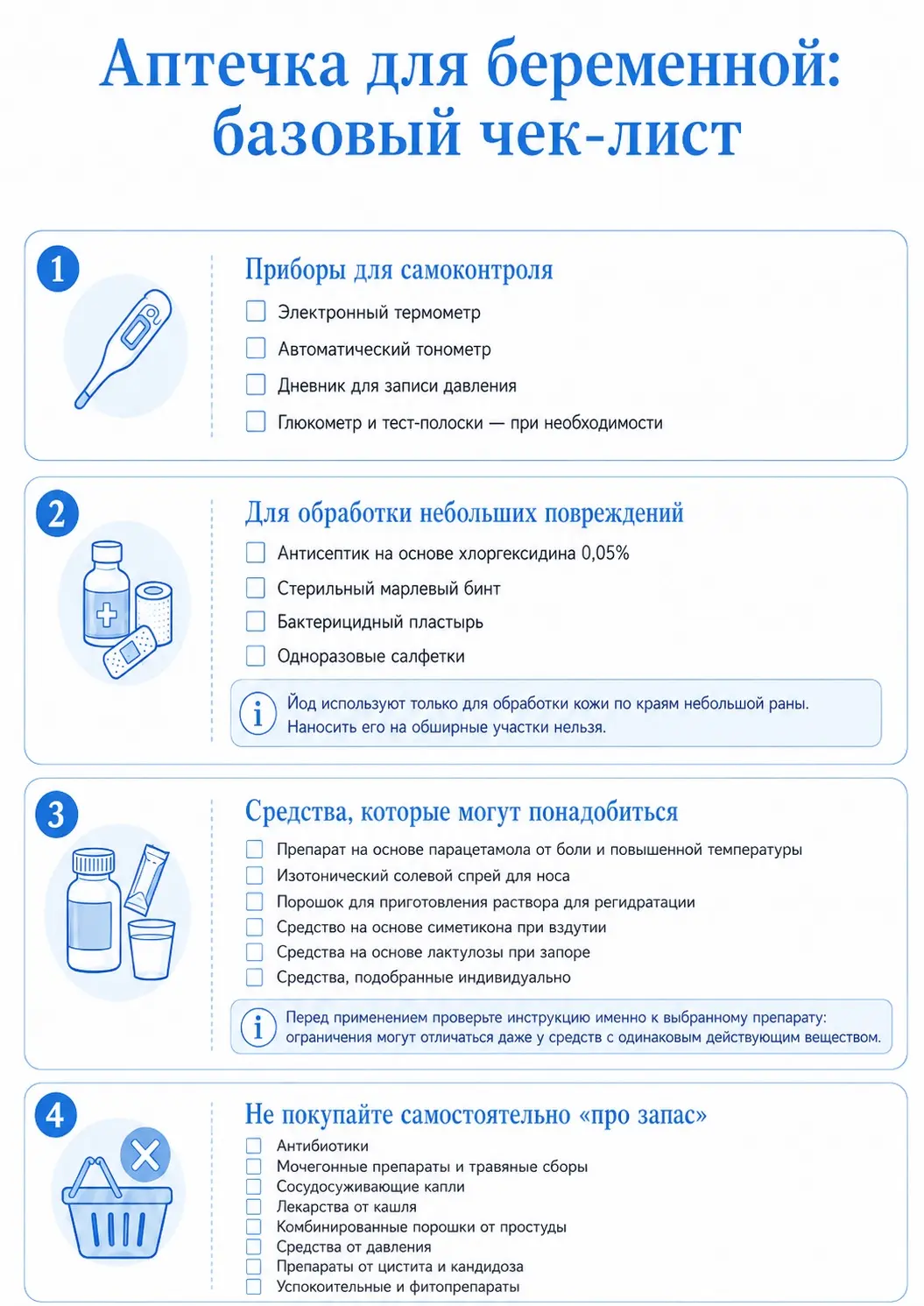 Аптечка для беременной: базовый чек-лист

1

Приборы для самоконтроля

Электронный термометр

Автоматический тонометр

Дневник для записи давления

Глюкометр и тест-полоски — при необходимости

2

Для обработки небольших повреждений

Антисептик на основе хлоргексидина 0,05%

Стерильный марлевый бинт

Бактерицидный пластырь

Одноразовые салфетки

i Йод используют только для обработки кожи по краям небольшой раны. Наносить его на обширные участки нельзя.

3

Средства, которые могут понадобиться

Препарат на основе парацетамола от боли и повышенной температуры

Изотонический солевой спрей для носа

Порошок для приготовления раствора для регидратации

Средство на основе симетикона при вздутии

Средства на основе лактулозы при запоре

Средства, подобранные индивидуально

i Перед применением проверьте инструкцию именно к выбранному препарату: ограничения могут отличаться даже у средств с одинаковым действующим веществом.

4

Не покупайте самостоятельно «про запас»

Антибиотики

Мочегонные препараты и травяные сборы

Сосудосуживающие капли

Лекарства от кашля

Комбинированные порошки от простуды

Средства от давления

Препараты от цистита и кандидоза

Успокоительные и фитопрепараты